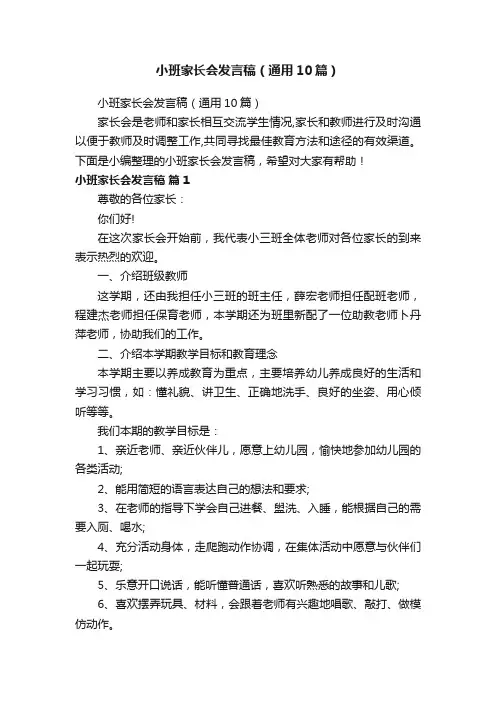 小班家长会发言稿（通用10篇）

小班家长会发言稿（通用10篇）

家长会是老师和家长相互交流学生情况,家长和教师进行及时沟通以便于教师及时调整工作,共同寻找最佳教育方法和途径的有效渠道。下面是小编整理的小班家长会发言稿，希望对大家有帮助！

小班家长会发言稿 篇1

尊敬的各位家长：

你们好!

在这次家长会开始前，我代表小三班全体老师对各位家长的到来表示热烈的欢迎。

一、介绍班级教师

这学期，还由我担任小三班的班主任，薛宏老师担任配班老师，程建杰老师担任保育老师，本学期还为班里新配了一位助教老师卜丹萍老师，协助我们的工作。

二、介绍本学期教学目标和教育理念

本学期主要以养成教育为重点，主要培养幼儿养成良好的生活和学习习惯，如：懂礼貌、讲卫生、正确地洗手、良好的坐姿、用心倾听等等。

我们本期的教学目标是：

1、亲近老师、亲近伙伴儿，愿意上幼儿园，愉快地参加幼儿园的各类活动;

2、能用简短的语言表达自己的想法和要求;

3、在老师的指导下学会自己进餐、盥洗、入睡，能根据自己的需要入厕、喝水;

4、充分活动身体，走爬跑动作协调，在集体活动中愿意与伙伴们一起玩耍;

5、乐意开口说话，能听懂普通话，喜欢听熟悉的故事和儿歌;

6、喜欢摆弄玩具、材料，会跟着老师有兴趣地唱歌、敲打、做模仿动作。